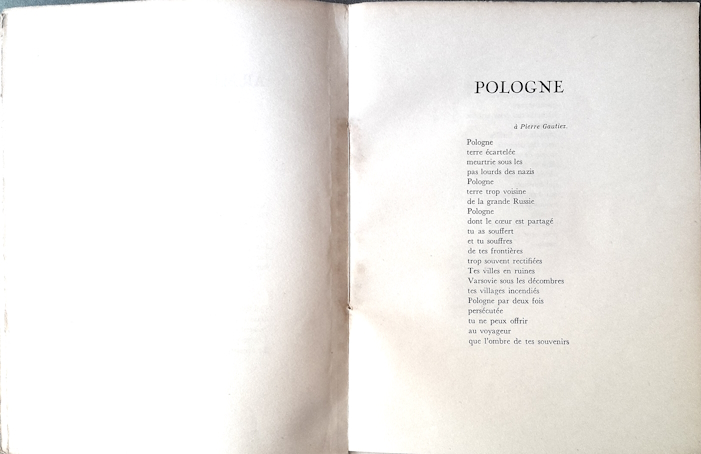 POLOGNE

à Pierre Gautier.

Pologne
terre écartelée
meurtrie sous les
pas lourds des nazis
Pologne
terre trop voisine
de la grande Russie
Pologne
dont le cœur est partagé
tu as souffert
et tu souffres
de tes frontières
trop souvent rectifiées
Tes villes en ruines
Varsovie sous les décombres
tes villages incendiés
Pologne par deux fois
persécutée
tu ne peux offrir
au voyageur
que l'ombre de tes souvenirs